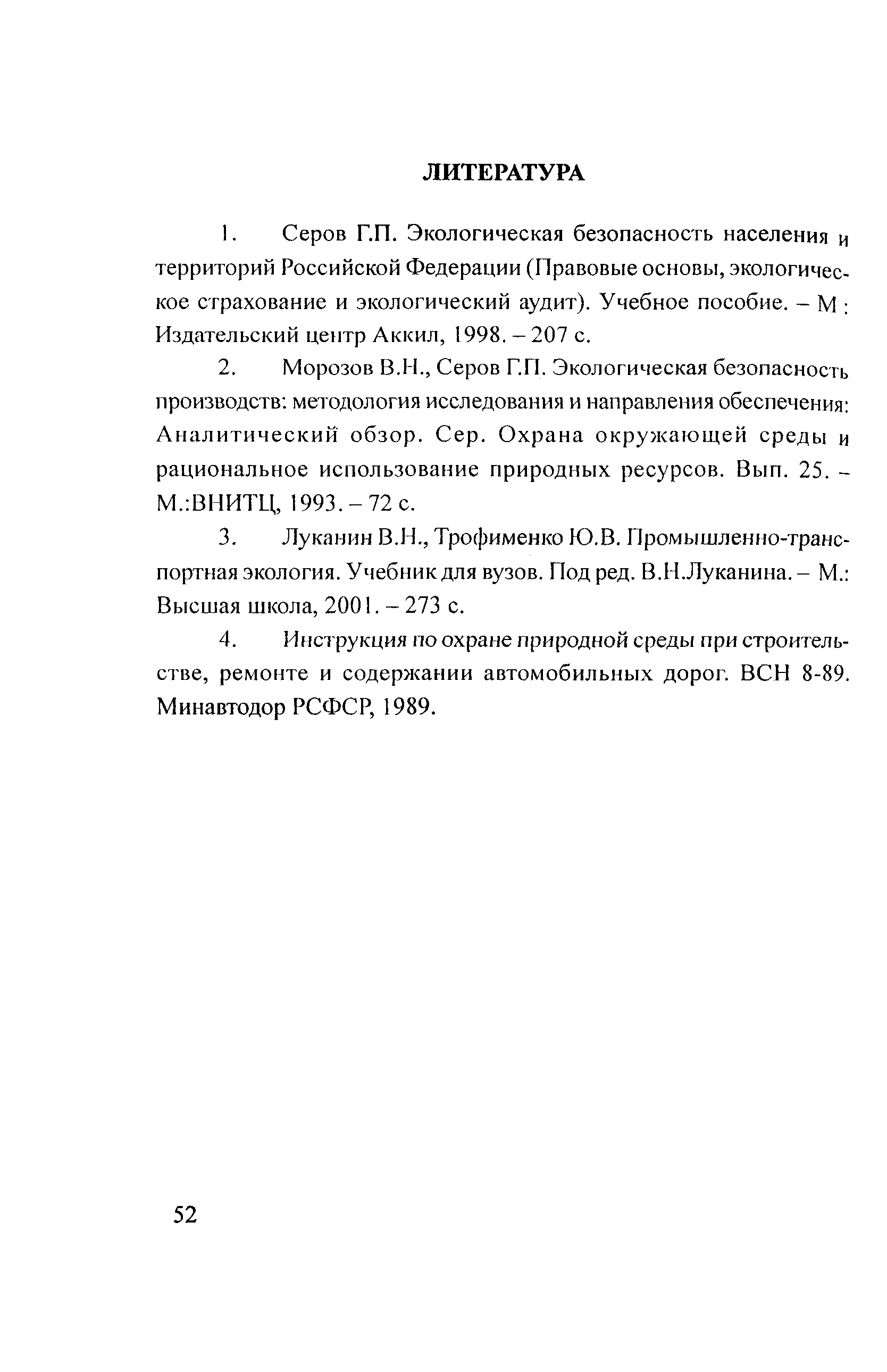 ЛИТЕРАТУРА

1. Серов Г.П. Экологическая безопасность населения и территорий Российской Федерации (Правовые основы, экологическое страхование и экологический аудит). Учебное пособие. – М : Издательский центр Аккил, 1998. – 207 с.

2. Морозов В.Н., Серов Г.П. Экологическая безопасность производств: методология исследования и направления обеспечения: Аналитический обзор. Сер. Охрана окружающей среды и рациональное использование природных ресурсов. Вып. 25. – М.:ВНИТЦ, 1993. – 72 с.

3. Луканин В.Н., Трофименко Ю.В. Промышленно-транспортная экология. Учебник для вузов. Под ред. В.Н.Луканина. – М.: Высшая школа, 2001. – 273 с.

4. Инструкция по охране природной среды при строительстве, ремонте и содержании автомобильных дорог. ВСН 8-89. Минавтодор РСФСР, 1989.

52